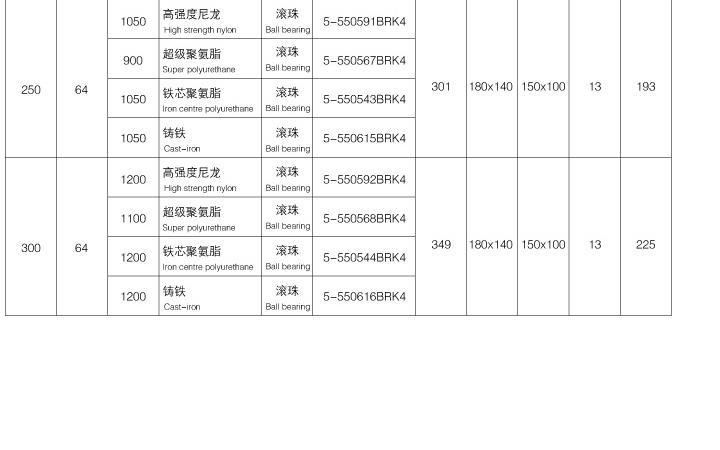 | 250 | 64 | 1050 | 高强度尼龙 High strength nylon | 滚珠 Ball bearing | 5-550591BRK4 | 301 | 180x140 | 150x100 | 13 | 193 |
|---|---|---|---|---|---|---|---|---|---|---|
| | | 900 | 超级聚氨脂 Super polyurethane | 滚珠 Ball bearing | 5-550567BRK4 | | | | | |
| | | 1050 | 铁芯聚氨脂 Iron centre polyurethane | 滚珠 Ball bearing | 5-550543BRK4 | | | | | |
| | | 1050 | 铸铁 Cast-iron | 滚珠 Ball bearing | 5-550615BRK4 | | | | | |
| 300 | 64 | 1200 | 高强度尼龙 High strength nylon | 滚珠 Ball bearing | 5-550592BRK4 | 349 | 180x140 | 150x100 | 13 | 225 |
| | | 1100 | 超级聚氨脂 Super polyurethane | 滚珠 Ball bearing | 5-550568BRK4 | | | | | |
| | | 1200 | 铁芯聚氨脂 Iron centre polyurethane | 滚珠 Ball bearing | 5-550544BRK4 | | | | | |
| | | 1200 | 铸铁 Cast-iron | 滚珠 Ball bearing | 5-550616BRK4 | | | | | |